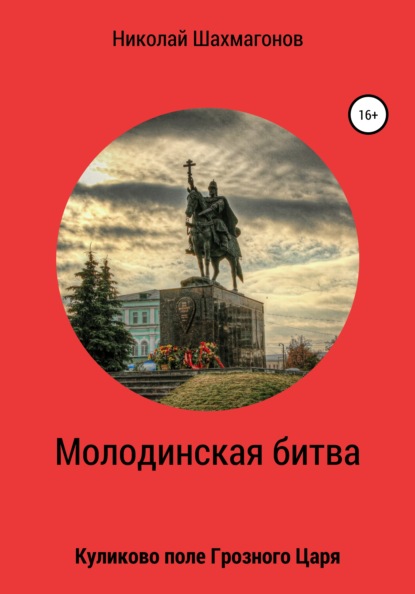 Николай Шахмагонов

16+

Молодинская битва

Куликово поле Грозного Царя